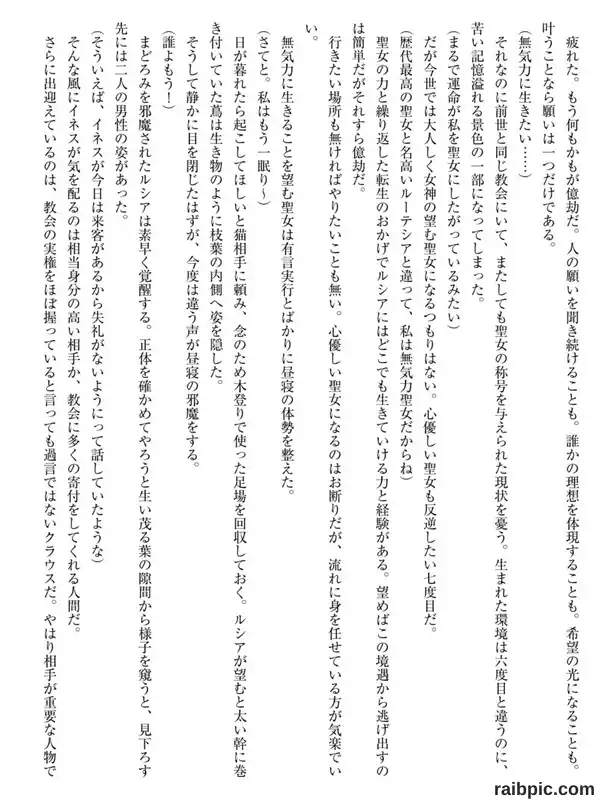 疲れた。もう何もかもが億劫だ。人の願いを聞き続けることも。誰かの理想を体現することも。希望の光になることも。叶うことなら願いは一つだけである。

（無気力に生きたい……）

それなのに前世と同じ教会にいて、またしても聖女の称号を与えられた現状を憂う。生まれた環境は六度目と違うのに、苦い記憶溢れる景色の一部になってしまった。

（まるで運命が私を聖女にしたがっているみたい）

だが今世では大人しく女神の望む聖女になるつもりはない。心優しい聖女も反逆したい七度目だ。

（歴代最高の聖女と名高いルーテシアと違って、私は無気力聖女だからね）

聖女の力と繰り返した転生のおかげでルシアにはどこでも生きていける力と経験がある。望めばこの境遇から逃げ出すのは簡単だがそれすら億劫だ。

行きたい場所も無ければやりたいことも無い。心優しい聖女になるのはお断りだが、流れに身を任せている方が気楽でいい。

無気力に生きることを望む聖女は有言実行とばかりに昼寝の体勢を整えた。

（さてと。私はもう一眠り～）

日が暮れたら起こしてほしいと猫相手に頼み、念のため木登りで使った足場を回収しておく。ルシアが望むと太い幹に巻き付いていた蔦は生き物のように枝葉の内側へ姿を隠した。

そうして静かに目を閉じたはずが、今度は違う声が昼寝の邪魔をする。

（誰よもう！）

まどろみを邪魔されたルシアは素早く覚醒する。正体を確かめてやろうと生い茂る葉の隙間から様子を窺うと、見下ろす先には二人の男性の姿があった。

（そういえば、イネスが今日は来客があるから失礼がないようにって話していたような）

そんな風にイネスが気を配るのは相当身分の高い相手か、教会に多くの寄付をしてくれる人間だ。

さらに出迎えているのは、教会の実権をほぼ握っていると言っても過言ではないクラウスだ。やはり相手が重要な人物で

raibpic.com